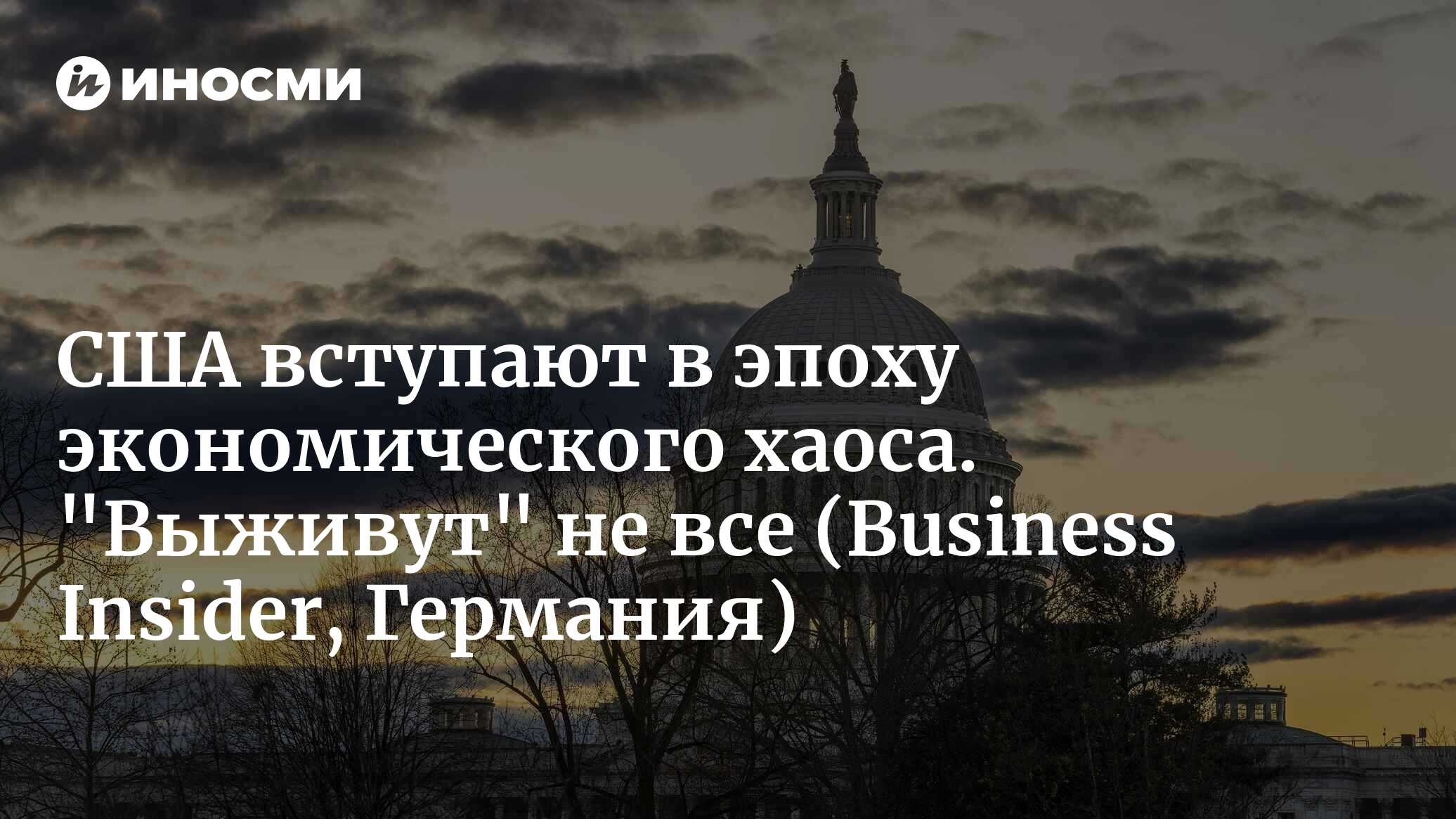 ИНОСМИ

США вступают в эпоху экономического хаоса. "Выживут" не все (Business Insider, Германия)